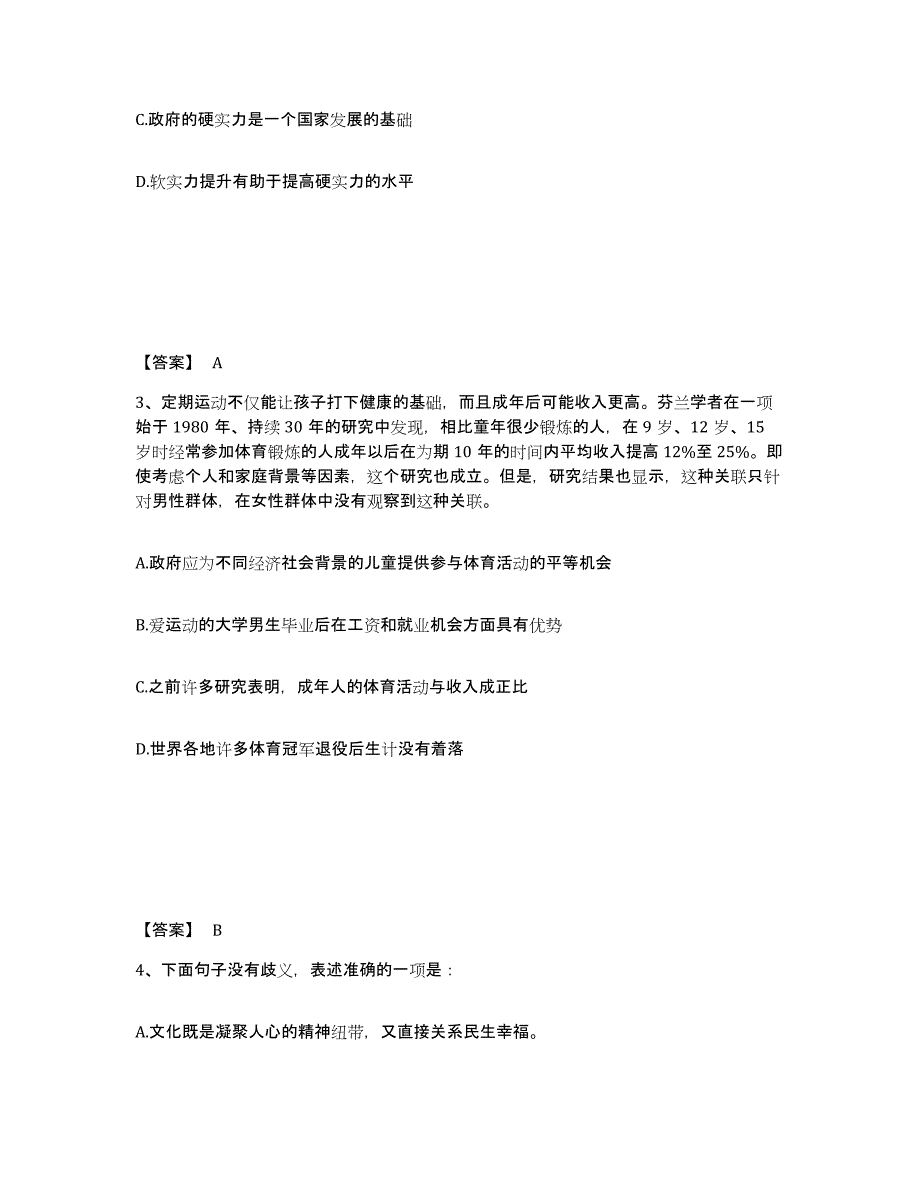 C.政府的硬实力是一个国家发展的基础

D.软实力提升有助于提高硬实力的水平

【答案】 A

3、定期运动不仅能让孩子打下健康的基础，而且成年后可能收入更高。芬兰学者在一项始于 1980 年、持续 30 年的研究中发现，相比童年很少锻炼的人，在 9 岁、12 岁、15 岁时经常参加体育锻炼的人成年以后在为期 10 年的时间内平均收入提高 12%至 25%。即使考虑个人和家庭背景等因素，这个研究也成立。但是，研究结果也显示，这种关联只针对男性群体，在女性群体中没有观察到这种关联。

A.政府应为不同经济社会背景的儿童提供参与体育活动的平等机会

B.爱运动的大学男生毕业后在工资和就业机会方面具有优势

C.之前许多研究表明，成年人的体育活动与收入成正比

D.世界各地许多体育冠军退役后生计没有着落

【答案】 B

4、下面句子没有歧义，表述准确的一项是：

A.文化既是凝聚人心的精神纽带，又直接关系民生幸福。